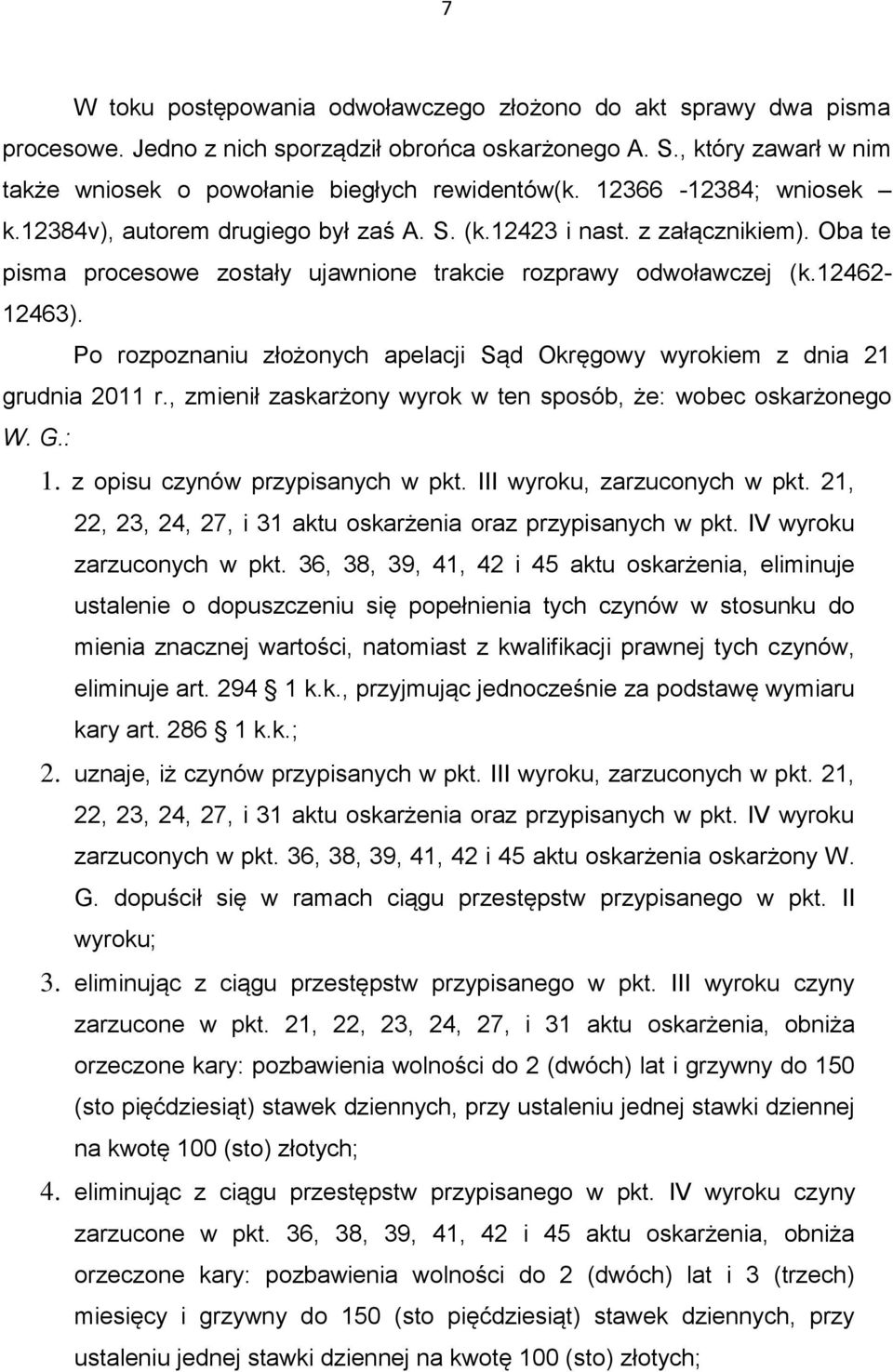 7

W toku postępowania odwoławczego złożono do akt sprawy dwa pisma procesowe. Jedno z nich sporządził obrońca oskarżonego A. S., który zawarł w nim także wniosek o powołanie biegłych rewidentów(k. 12366 -12384; wniosek – k.12384v), autorem drugiego był zaś A. S. (k.12423 i nast. z załącznikiem). Oba te pisma procesowe zostały ujawnione trakcie rozprawy odwoławczej (k.12462-12463).

Po rozpoznaniu złożonych apelacji Sąd Okręgowy wyrokiem z dnia 21 grudnia 2011 r., zmienił zaskarżony wyrok w ten sposób, że: wobec oskarżonego W. G.:

1. z opisu czynów przypisanych w pkt. III wyroku, zarzuconych w pkt. 21, 22, 23, 24, 27, i 31 aktu oskarżenia oraz przypisanych w pkt. IV wyroku zarzuconych w pkt. 36, 38, 39, 41, 42 i 45 aktu oskarżenia, eliminuje ustalenie o dopuszczeniu się popełnienia tych czynów w stosunku do mienia znacznej wartości, natomiast z kwalifikacji prawnej tych czynów, eliminuje art. 294 1 k.k., przyjmując jednocześnie za podstawę wymiaru kary art. 286 1 k.k.;

2. uznaje, iż czynów przypisanych w pkt. III wyroku, zarzuconych w pkt. 21, 22, 23, 24, 27, i 31 aktu oskarżenia oraz przypisanych w pkt. IV wyroku zarzuconych w pkt. 36, 38, 39, 41, 42 i 45 aktu oskarżenia oskarżony W. G. dopuścił się w ramach ciągu przestępstw przypisanego w pkt. II wyroku;

3. eliminując z ciągu przestępstw przypisanego w pkt. III wyroku czyny zarzucone w pkt. 21, 22, 23, 24, 27, i 31 aktu oskarżenia, obniża orzeczone kary: pozbawienia wolności do 2 (dwóch) lat i grzywny do 150 (sto pięćdziesiąt) stawek dziennych, przy ustaleniu jednej stawki dziennej na kwotę 100 (sto) złotych;

4. eliminując z ciągu przestępstw przypisanego w pkt. IV wyroku czyny zarzucone w pkt. 36, 38, 39, 41, 42 i 45 aktu oskarżenia, obniża orzeczone kary: pozbawienia wolności do 2 (dwóch) lat i 3 (trzech) miesięcy i grzywny do 150 (sto pięćdziesiąt) stawek dziennych, przy ustaleniu jednej stawki dziennej na kwotę 100 (sto) złotych;